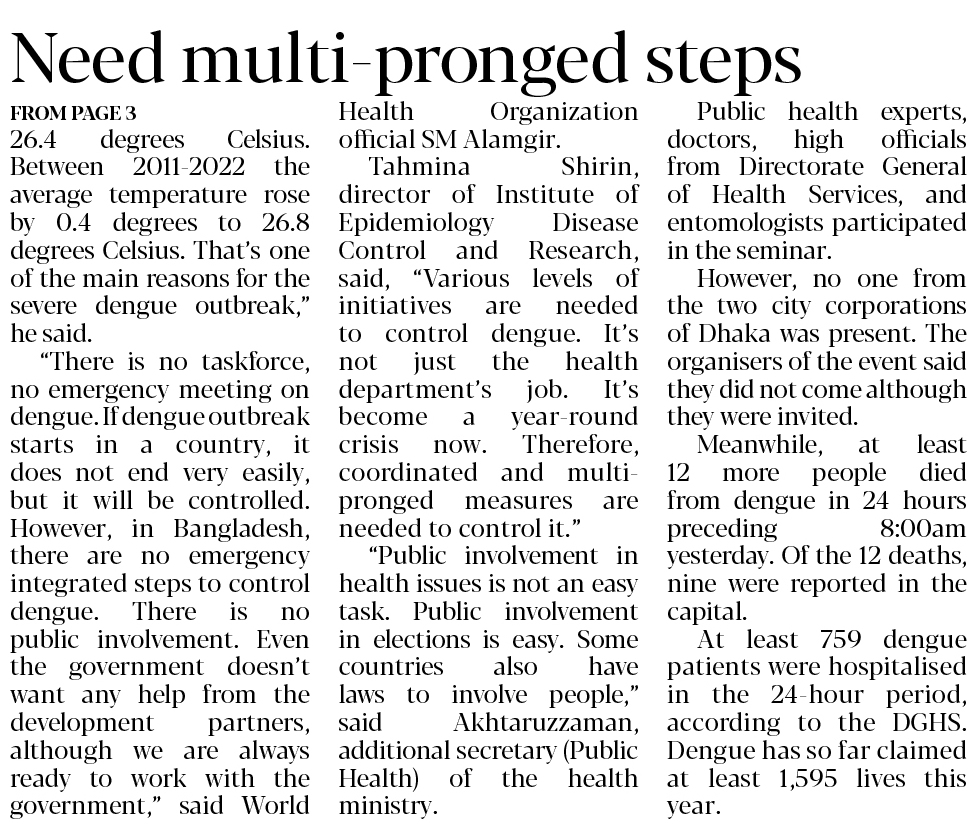 Need multi-pronged steps

FROM PAGE 3

26.4 degrees Celsius. Between 2011-2022 the average temperature rose by 0.4 degrees to 26.8 degrees Celsius. That's one of the main reasons for the severe dengue outbreak," he said.

"There is no taskforce, no emergency meeting on dengue. If dengue outbreak starts in a country, it does not end very easily, but it will be controlled. However, in Bangladesh, there are no emergency integrated steps to control dengue. There is no public involvement. Even the government doesn't want any help from the development partners, although we are always ready to work with the government," said World Health Organization official SM Alamgir.

Tahmina Shirin, director of Institute of Epidemiology Disease Control and Research, said, "Various levels of initiatives are needed to control dengue. It's not just the health department's job. It's become a year-round crisis now. Therefore, coordinated and multi-pronged measures are needed to control it."

"Public involvement in health issues is not an easy task. Public involvement in elections is easy. Some countries also have laws to involve people," said Akhtaruzzaman, additional secretary (Public Health) of the health ministry.

Public health experts, doctors, high officials from Directorate General of Health Services, and entomologists participated in the seminar.

However, no one from the two city corporations of Dhaka was present. The organisers of the event said they did not come although they were invited.

Meanwhile, at least 12 more people died from dengue in 24 hours preceding 8:00am yesterday. Of the 12 deaths, nine were reported in the capital.

At least 759 dengue patients were hospitalised in the 24-hour period, according to the DGHS. Dengue has so far claimed at least 1,595 lives this year.